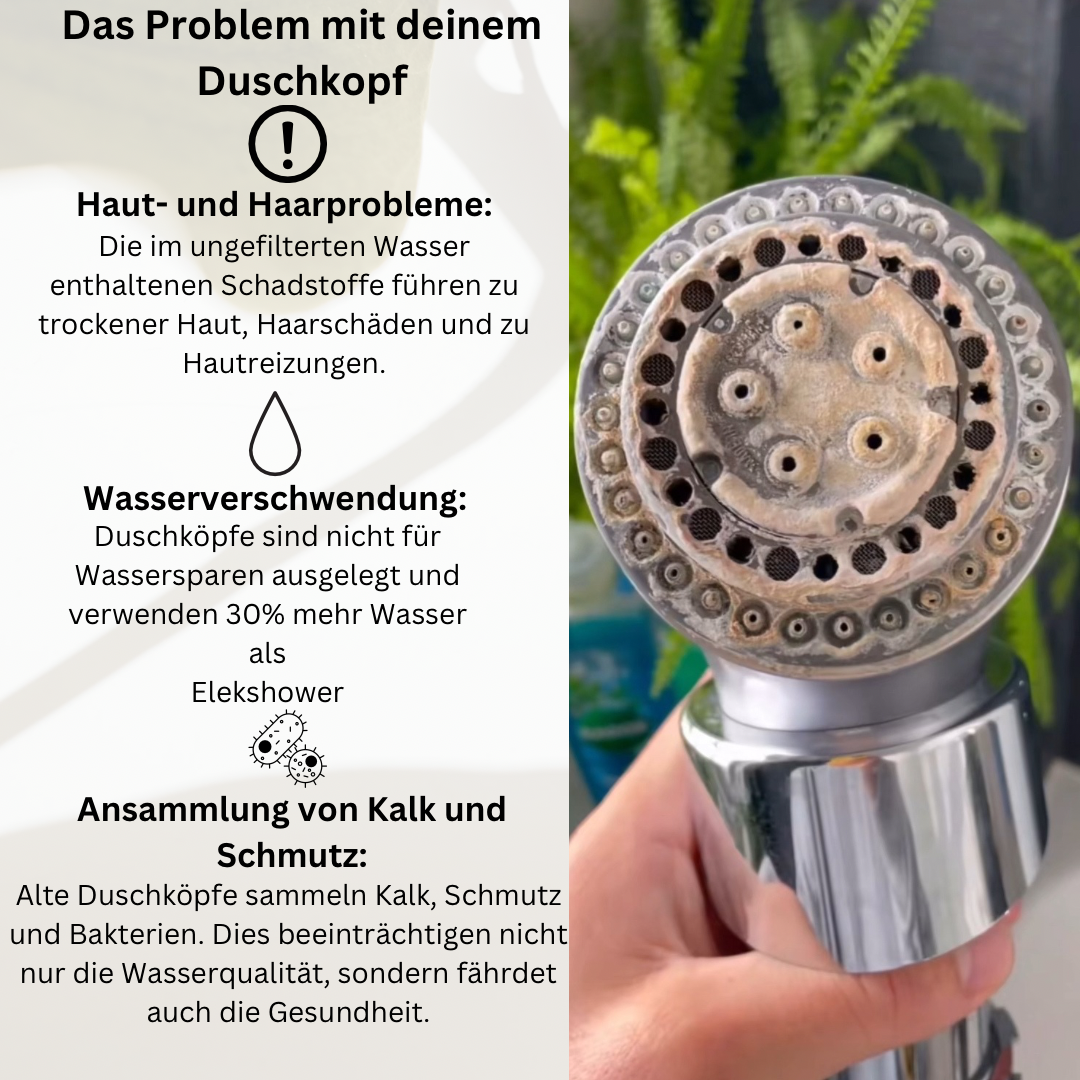 Das Problem mit deinem Duschkopf

Haut- und Haarprobleme:
Die im ungefilterten Wasser enthaltenen Schadstoffe führen zu trockener Haut, Haarschäden und zu Hautreizungen.

Wasserverschwendung:
Duschköpfe sind nicht für Wassersparen ausgelegt und verwenden 30% mehr Wasser als Elekshower

Ansammlung von Kalk und Schmutz:
Alte Duschköpfe sammeln Kalk, Schmutz und Bakterien. Dies beeinträchtigen nicht nur die Wasserqualität, sondern fährdet auch die Gesundheit.